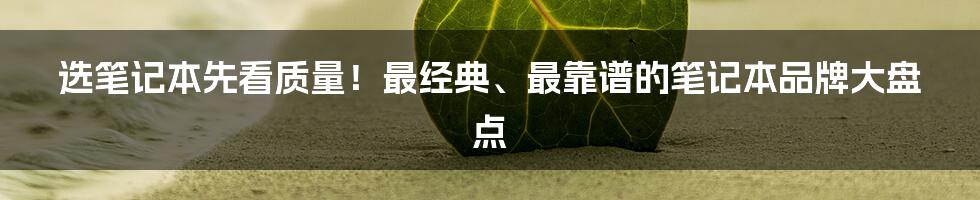 选笔记本先看质量！最经典、最靠谱的笔记本品牌大盘点